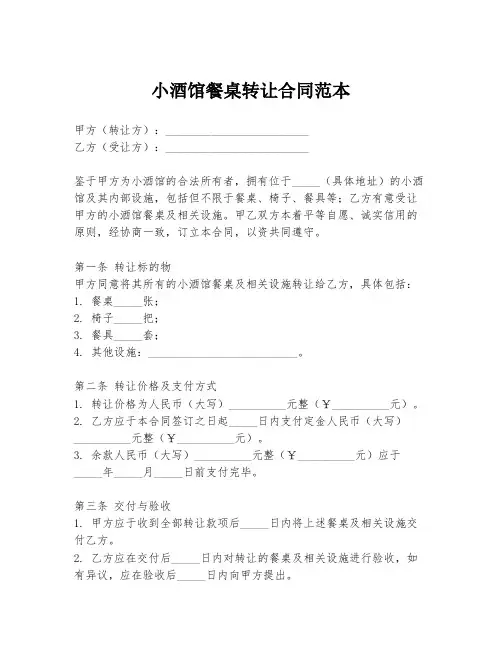 小酒馆餐桌转让合同范本

甲方（转让方）：________________________
乙方（受让方）：________________________

鉴于甲方为小酒馆的合法所有者，拥有位于_____（具体地址）的小酒馆及其内部设施，包括但不限于餐桌、椅子、餐具等；乙方有意受让甲方的小酒馆餐桌及相关设施。甲乙双方本着平等自愿、诚实信用的原则，经协商一致，订立本合同，以资共同遵守。

第一条 转让标的物
甲方同意将其所有的小酒馆餐桌及相关设施转让给乙方，具体包括：
1. 餐桌_____张；
2. 椅子_____把；
3. 餐具_____套；
4. 其他设施：________________________。

第二条 转让价格及支付方式
1. 转让价格为人民币（大写）__________元整（￥__________元）。
2. 乙方应于本合同签订之日起_____日内支付定金人民币（大写）__________元整（￥__________元）。
3. 余款人民币（大写）__________元整（￥__________元）应于_____年_____月_____日前支付完毕。

第三条 交付与验收
1. 甲方应于收到全部转让款项后_____日内将上述餐桌及相关设施交付乙方。
2. 乙方应在交付后_____日内对转让的餐桌及相关设施进行验收，如有异议，应在验收后_____日内向甲方提出。